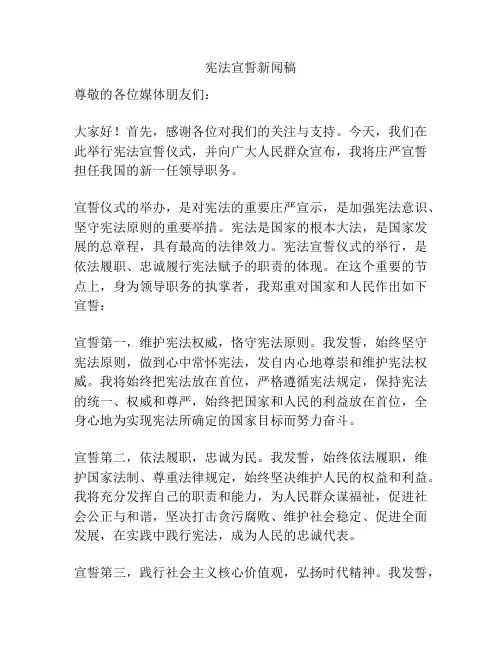 宪法宣誓新闻稿

尊敬的各位媒体朋友们：

大家好！首先，感谢各位对我们的关注与支持。今天，我们在此举行宪法宣誓仪式，并向广大人民群众宣布，我将庄严宣誓担任我国的新一任领导职务。

宣誓仪式的举办，是对宪法的重要庄严宣示，是加强宪法意识、坚守宪法原则的重要举措。宪法是国家的根本大法，是国家发展的总章程，具有最高的法律效力。宪法宣誓仪式的举行，是依法履职、忠诚履行宪法赋予的职责的体现。在这个重要的节点上，身为领导职务的执掌者，我郑重对国家和人民作出如下宣誓：

宣誓第一，维护宪法权威，恪守宪法原则。我发誓，始终坚守宪法原则，做到心中常怀宪法，发自内心地尊崇和维护宪法权威。我将始终把宪法放在首位，严格遵循宪法规定，保持宪法的统一、权威和尊严，始终把国家和人民的利益放在首位，全身心地为实现宪法所确定的国家目标而努力奋斗。

宣誓第二，依法履职，忠诚为民。我发誓，始终依法履职，维护国家法制、尊重法律规定，始终坚决维护人民的权益和利益。我将充分发挥自己的职责和能力，为人民群众谋福祉，促进社会公正与和谐，坚决打击贪污腐败、维护社会稳定、促进全面发展，在实践中践行宪法，成为人民的忠诚代表。

宣誓第三，践行社会主义核心价值观，弘扬时代精神。我发誓，